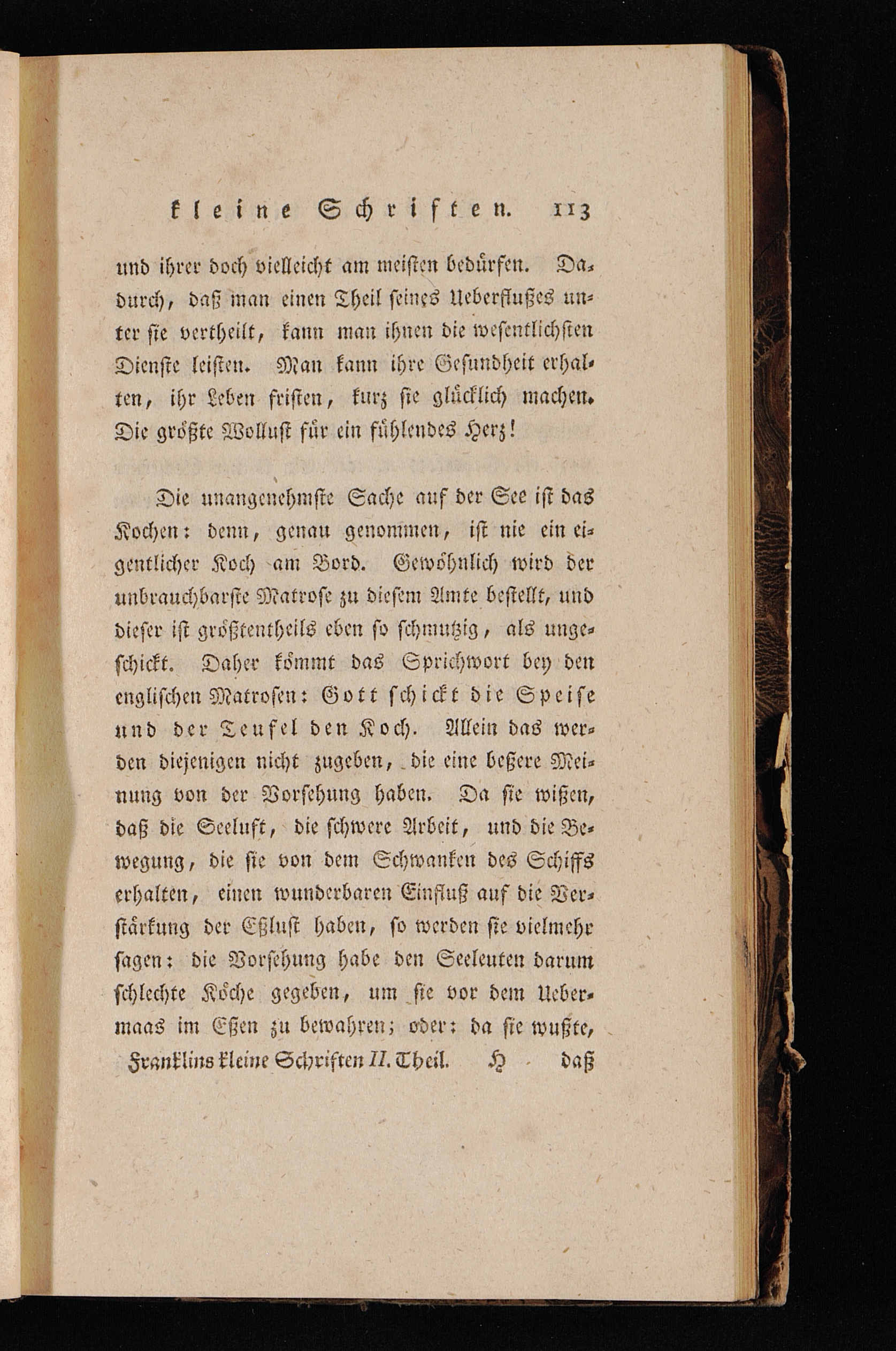 kleine Schriften. 113

und ihrer doch vielleicht am meisten bedürfen. Dadurch, daß man einen Theil seines Ueberflußes unter sie vertheilt, kann man ihnen die wesentlichsten Dienste leisten. Man kann ihre Gesundheit erhalten, ihr Leben fristen, kurz sie glücklich machen. Die größte Wollust für ein fühlendes Herz!

Die unangenehmste Sache auf der See ist das Kochen: denn, genau genommen, ist nie ein eigentlicher Koch am Bord. Gewöhnlich wird der unbrauchbarste Matrose zu diesem Amte bestellt, und dieser ist größtentheils eben so schmutzig, als ungeschickt. Daher kömmt das Sprichwort bey den englischen Matrosen: Gott schickt die Speise und der Teufel den Koch. Allein das werden diejenigen nicht zugeben, die eine beßere Meinung von der Vorsehung haben. Da sie wißen, daß die Seeluft, die schwere Arbeit, und die Bewegung, die sie von dem Schwanken des Schiffs erhalten, einen wunderbaren Einfluß auf die Verstärkung der Eßlust haben, so werden sie vielmehr sagen: die Vorsehung habe den Seeleuten darum schlechte Köche gegeben, um sie vor dem Uebermaas im Eßen zu bewahren; oder: da sie wußte,

Franklins kleine Schriften II. Theil. H daß